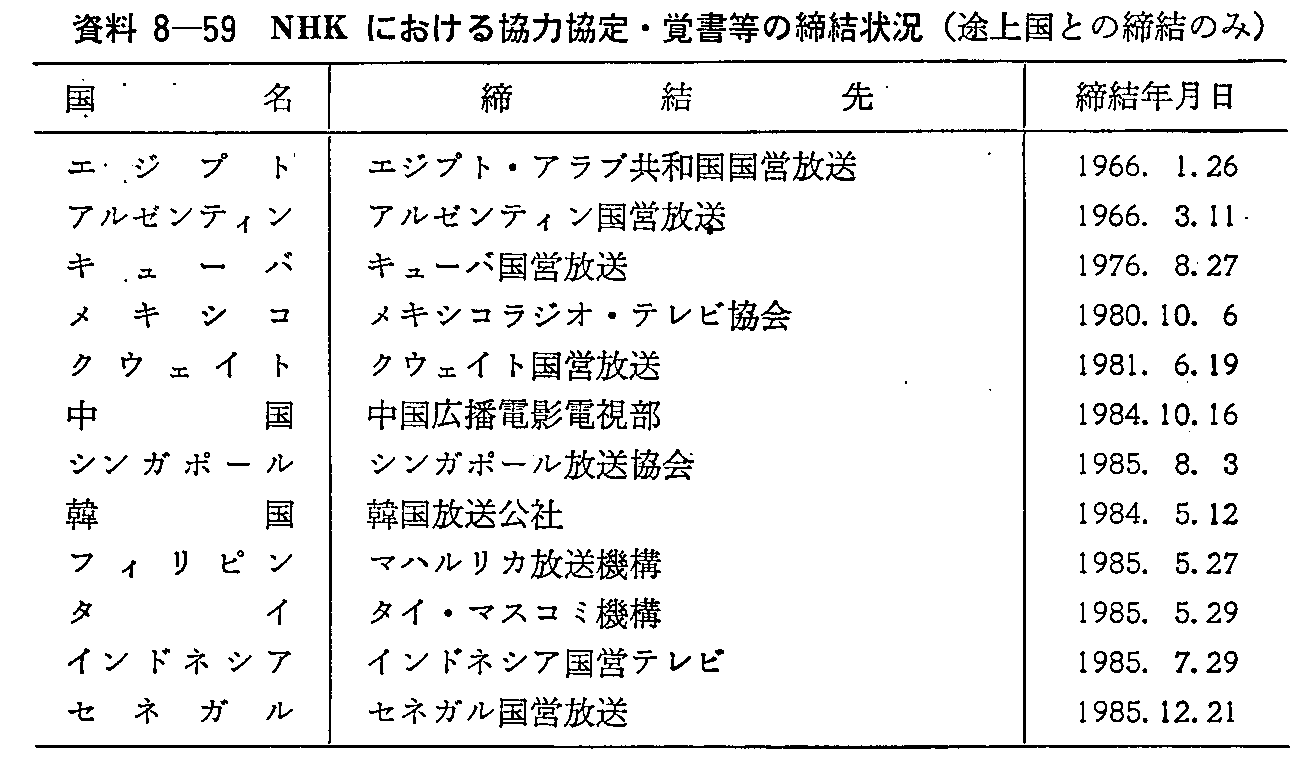 資料 8—59 NHK における協力協定・覚書等の締結状況（途上国との締結のみ）

| 国名 | 締結先 | 締結年月日 |
|---|---|---|
| エジプト | エジプト・アラブ共和国国営放送 | 1966. 1.26 |
| アルゼンティン | アルゼンティン国営放送 | 1966. 3.11 |
| キューバ | キューバ国営放送 | 1976. 8.27 |
| メキシコ | メキシコラジオ・テレビ協会 | 1980.10. 6 |
| クウェイト | クウェイト国営放送 | 1981. 6.19 |
| 中国 | 中国広播電影電視部 | 1984.10.16 |
| シンガポール | シンガポール放送協会 | 1985. 8. 3 |
| 韓国 | 韓国放送公社 | 1984. 5.12 |
| フィリピン | マハルリカ放送機構 | 1985. 5.27 |
| タイ | タイ・マスコミ機構 | 1985. 5.29 |
| インドネシア | インドネシア国営テレビ | 1985. 7.29 |
| セネガル | セネガル国営放送 | 1985.12.21 |